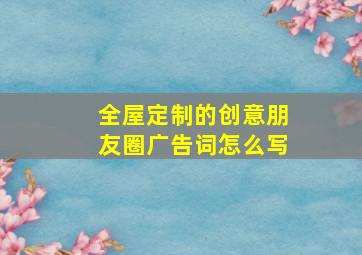 全屋定制的创意朋友圈广告词怎么写